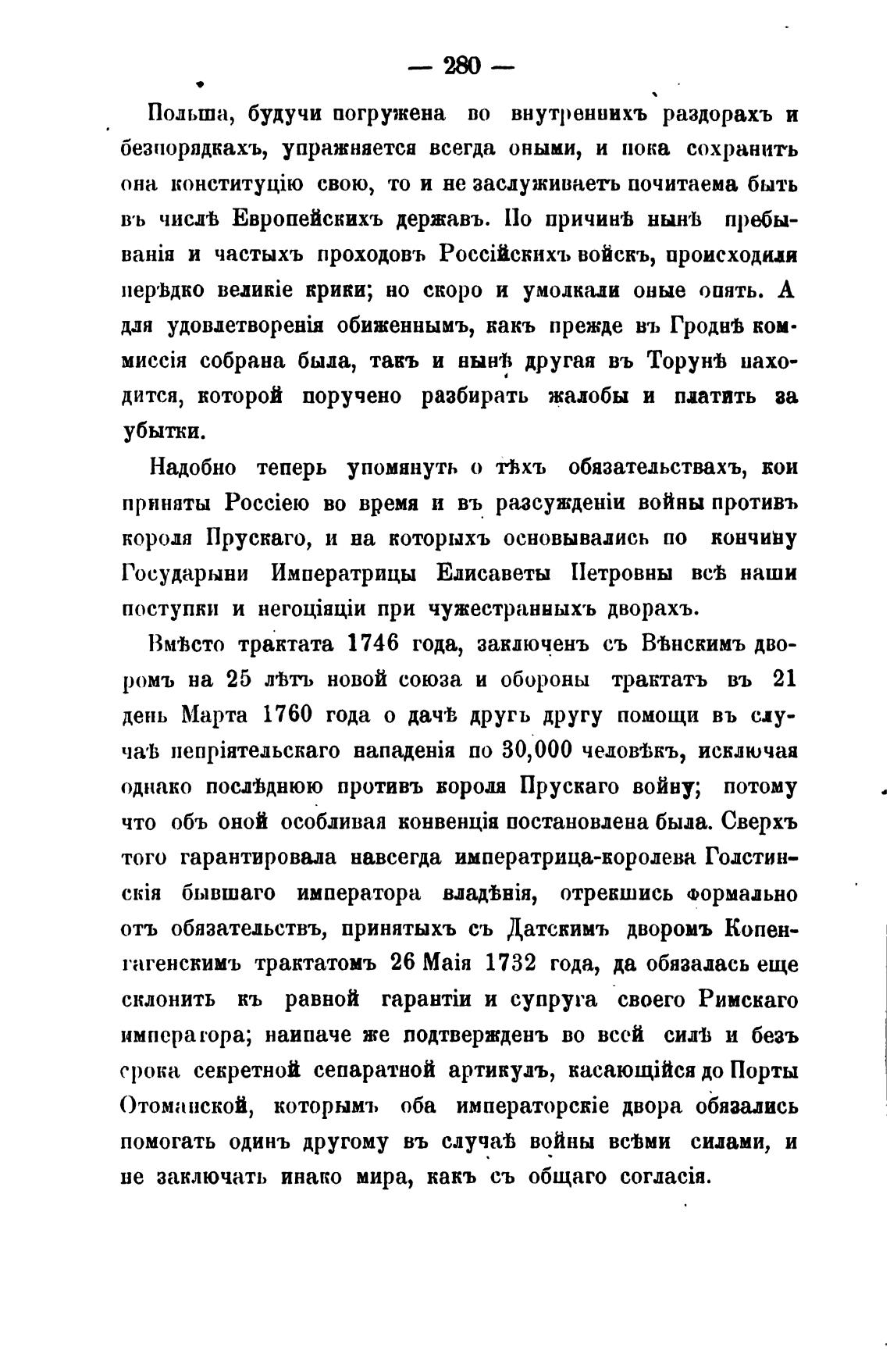 — 280 —

Польша, будучи погружена во внутреннихъ раздорахъ и безпорядкахъ, упражняется всегда оными, и пока сохранитъ она конституцію свою, то и не заслуживаетъ почитаема быть въ числѣ Европейскихъ державъ. По причинѣ нынѣ пребыванія и частыхъ проходовъ Россійскихъ войскъ, происходили нерѣдко великіе крики; но скоро и умолкали оные опять. А для удовлетворенія обиженнымъ, какъ прежде въ Гроднѣ коммиссія собрана была, такъ и нынѣ другая въ Торунѣ находится, которой поручено разбирать жалобы и платить за убытки.

Надобно теперь упомянуть о тѣхъ обязательствахъ, кои приняты Россіею во время и въ разсужденіи войны противъ короля Прускаго, и на которыхъ основывались по кончину Государыни Императрицы Елисаветы Петровны всѣ наши поступки и негоціяціи при чужестранныхъ дворахъ.

Вмѣсто трактата 1746 года, заключенъ съ Вѣнскимъ дворомъ на 25 лѣтъ новой союза и обороны трактатъ въ 21 день Марта 1760 года о дачѣ другъ другу помощи въ случаѣ непріятельскаго нападенія по 30,000 человѣкъ, исключая однако послѣднюю противъ короля Прускаго войну; потому что объ оной особливая конвенція постановлена была. Сверхъ того гарантировала навсегда императрица-королева Голстинскія бывшаго императора владѣнія, отрекшись формально отъ обязательствъ, принятыхъ съ Датскимъ дворомъ Копенгагенскимъ трактатомъ 26 Маія 1732 года, да обязалась еще склонить къ равной гарантіи и супруга своего Римскаго императора; наипаче же подтвержденъ во всей силѣ и безъ срока секретной сепаратной артикулъ, касающійся до Порты Отоманской, которымъ оба императорскіе двора обязались помогать одинъ другому въ случаѣ войны всѣми силами, и не заключать инако мира, какъ съ общаго согласія.